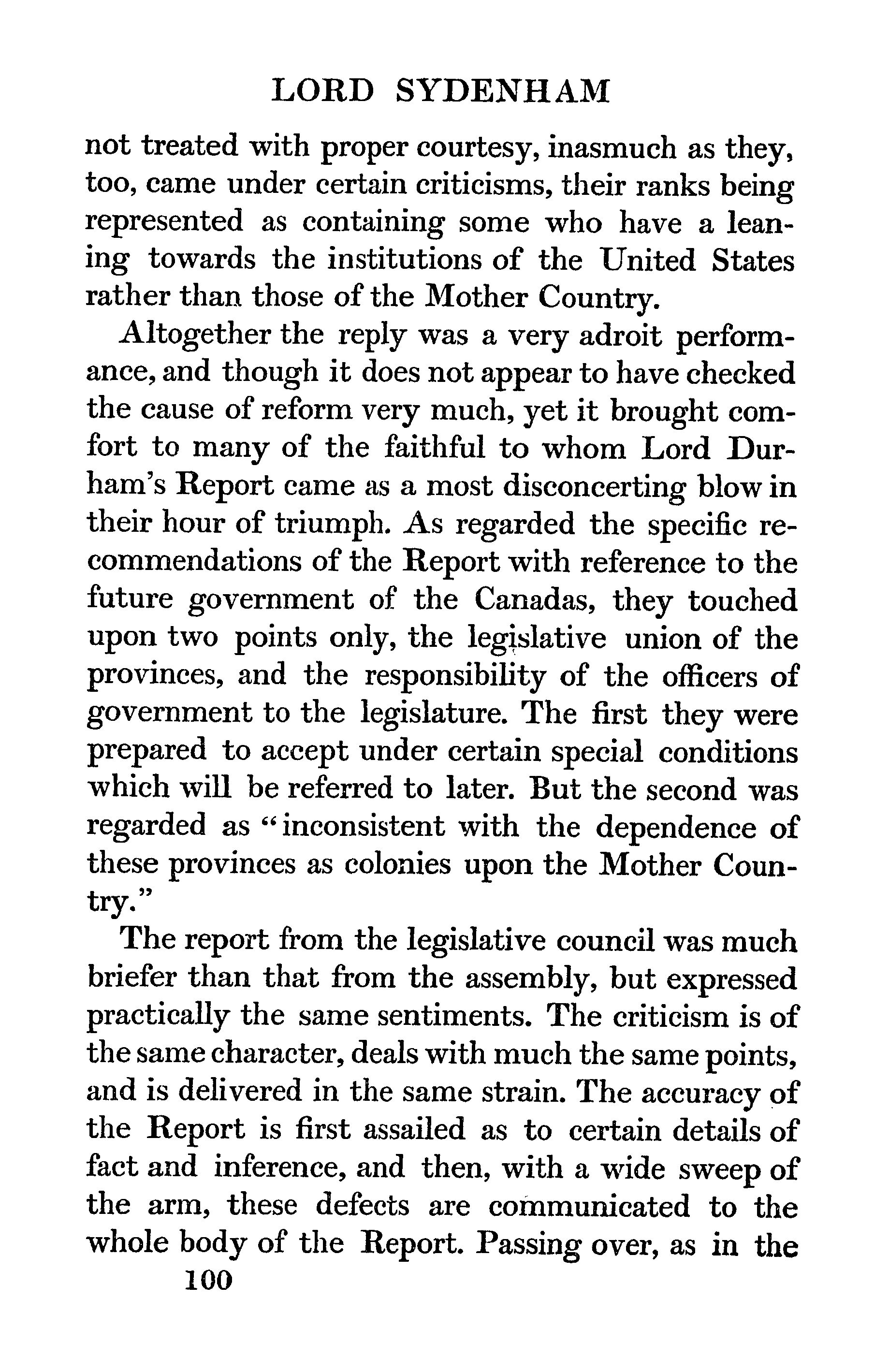 LORD SYDENHAM

not treated with proper courtesy, inasmuch as they, too, came under certain criticisms, their ranks being represented as containing some who have a leaning towards the institutions of the United States rather than those of the Mother Country.

Altogether the reply was a very adroit performance, and though it does not appear to have checked the cause of reform very much, yet it brought comfort to many of the faithful to whom Lord Durham's Report came as a most disconcerting blow in their hour of triumph. As regarded the specific recommendations of the Report with reference to the future government of the Canadas, they touched upon two points only, the legislative union of the provinces, and the responsibility of the officers of government to the legislature. The first they were prepared to accept under certain special conditions which will be referred to later. But the second was regarded as "inconsistent with the dependence of these provinces as colonies upon the Mother Country."

The report from the legislative council was much briefer than that from the assembly, but expressed practically the same sentiments. The criticism is of the same character, deals with much the same points, and is delivered in the same strain. The accuracy of the Report is first assailed as to certain details of fact and inference, and then, with a wide sweep of the arm, these defects are communicated to the whole body of the Report. Passing over, as in the

100